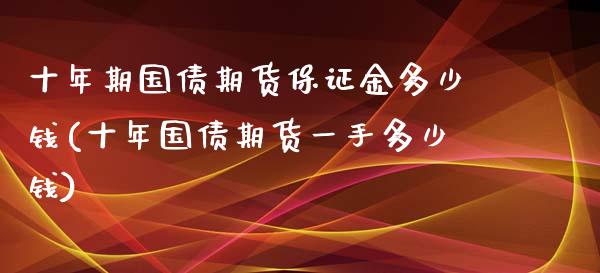 十年期国债期货保证金多少钱(十年国债期货一手多少钱)